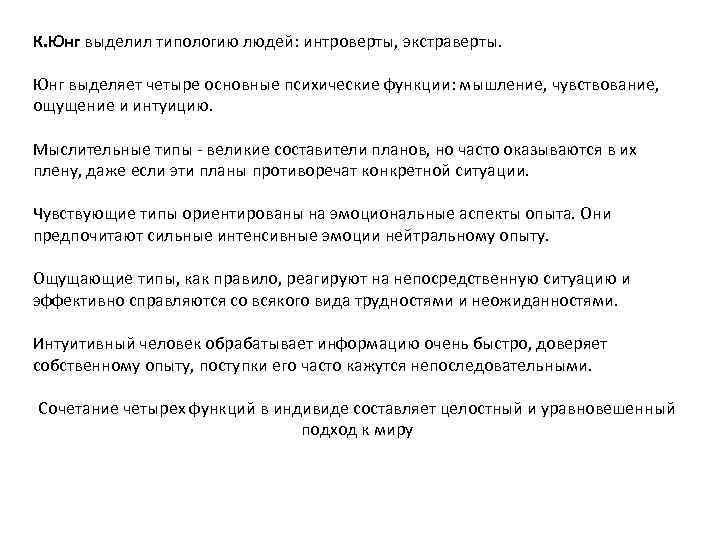 К.Юнг выделил типологию людей: интроверты, экстраверты.

Юнг выделяет четыре основные психические функции: мышление, чувствование, ощущение и интуицию.

Мыслительные типы - великие составители планов, но часто оказываются в их плену, даже если эти планы противоречат конкретной ситуации.

Чувствующие типы ориентированы на эмоциональные аспекты опыта. Они предпочитают сильные интенсивные эмоции нейтральному опыту.

Ощущающие типы, как правило, реагируют на непосредственную ситуацию и эффективно справляются со всякого вида трудностями и неожиданностями.

Интуитивный человек обрабатывает информацию очень быстро, доверяет собственному опыту, поступки его часто кажутся непоследовательными.

Сочетание четырех функций в индивиде составляет целостный и уравновешенный подход к миру